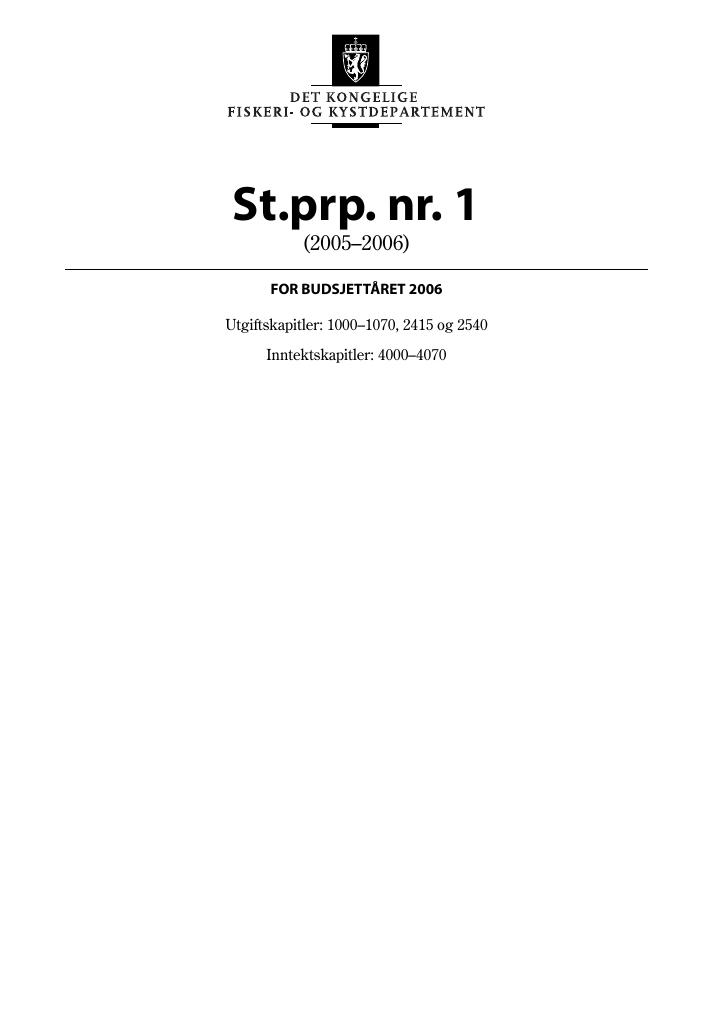 DET KONGELIGE
FISKERI- OG KYSTDEPARTEMENT

St.prp. nr. 1
(2005–2006)

FOR BUDSJETTÅRET 2006

Utgiftskapitler: 1000–1070, 2415 og 2540

Inntektskapitler: 4000–4070